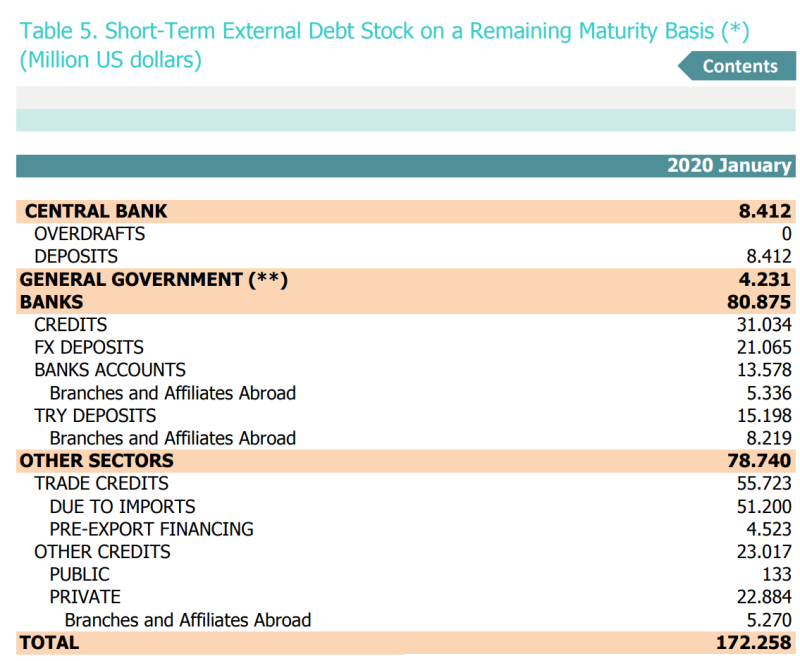 Table 5. Short-Term External Debt Stock on a Remaining Maturity Basis (*)
(Million US dollars)

Contents

| | 2020 January |
|---|---|
| CENTRAL BANK | 8.412 |
| OVERDRAFTS | 0 |
| DEPOSITS | 8.412 |
| GENERAL GOVERNMENT (**) | 4.231 |
| BANKS | 80.875 |
| CREDITS | 31.034 |
| FX DEPOSITS | 21.065 |
| BANKS ACCOUNTS | 13.578 |
| Branches and Affiliates Abroad | 5.336 |
| TRY DEPOSITS | 15.198 |
| Branches and Affiliates Abroad | 8.219 |
| OTHER SECTORS | 78.740 |
| TRADE CREDITS | 55.723 |
| DUE TO IMPORTS | 51.200 |
| PRE-EXPORT FINANCING | 4.523 |
| OTHER CREDITS | 23.017 |
| PUBLIC | 133 |
| PRIVATE | 22.884 |
| Branches and Affiliates Abroad | 5.270 |
| TOTAL | 172.258 |